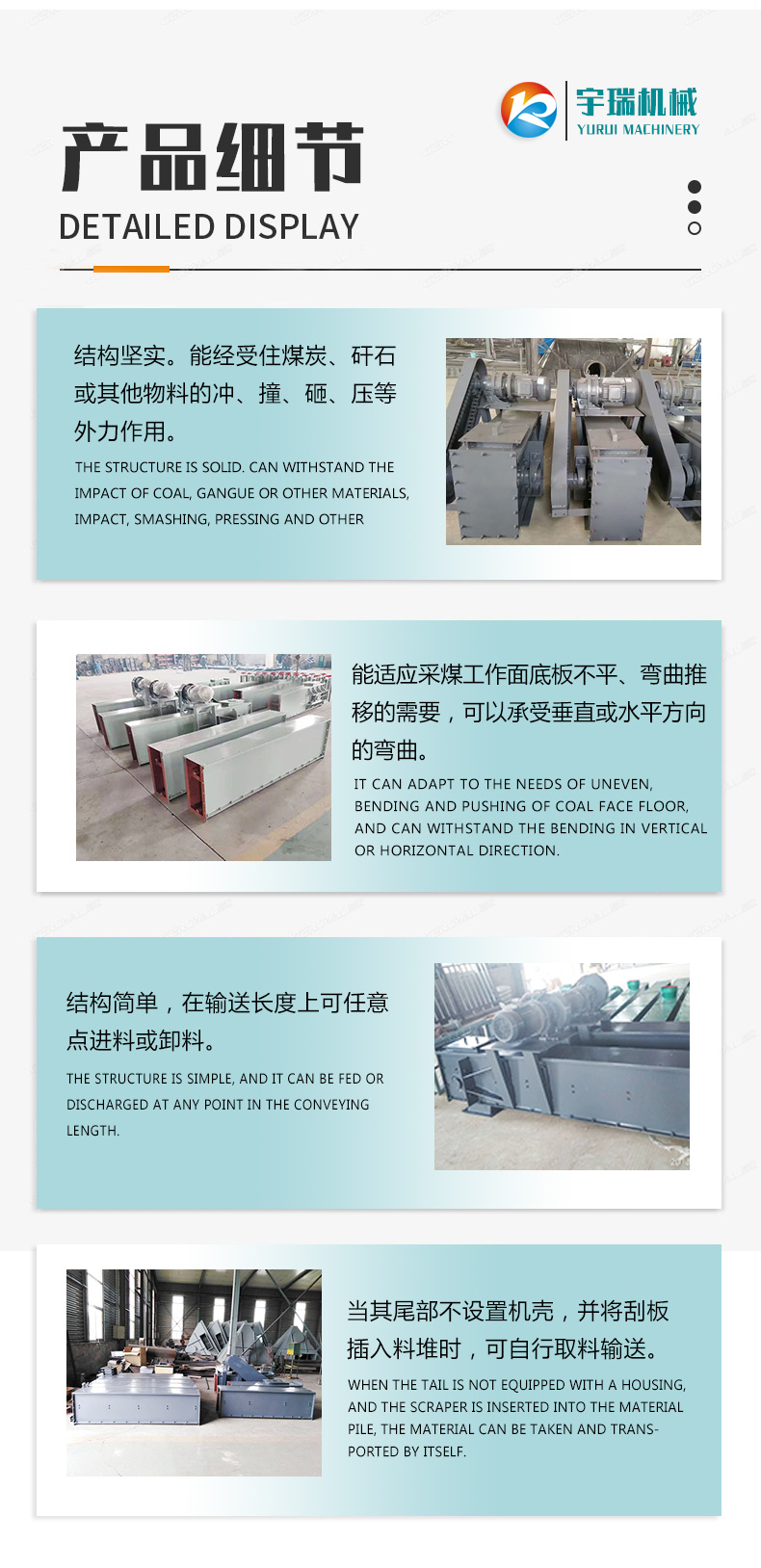 宇瑞机械
YURUI MACHINERY

产品细节
DETAILED DISPLAY

结构坚实。能经受住煤炭、矸石或其他物料的冲、撞、砸、压等外力作用。

THE STRUCTURE IS SOLID. CAN WITHSTAND THE IMPACT OF COAL, GANGUE OR OTHER MATERIALS, IMPACT, SMASHING, PRESSING AND OTHER

能适应采煤工作面底板不平、弯曲推移的需要，可以承受垂直或水平方向的弯曲。

IT CAN ADAPT TO THE NEEDS OF UNEVEN, BENDING AND PUSHING OF COAL FACE FLOOR, AND CAN WITHSTAND THE BENDING IN VERTICAL OR HORIZONTAL DIRECTION.

结构简单，在输送长度上可任意点进料或卸料。

THE STRUCTURE IS SIMPLE, AND IT CAN BE FED OR DISCHARGED AT ANY POINT IN THE CONVEYING LENGTH.

当其尾部不设置机壳，并将刮板插入料堆时，可自行取料输送。

WHEN THE TAIL IS NOT EQUIPPED WITH A HOUSING, AND THE SCRAPER IS INSERTED INTO THE MATERIAL PILE, THE MATERIAL CAN BE TAKEN AND TRANSPORTED BY ITSELF.